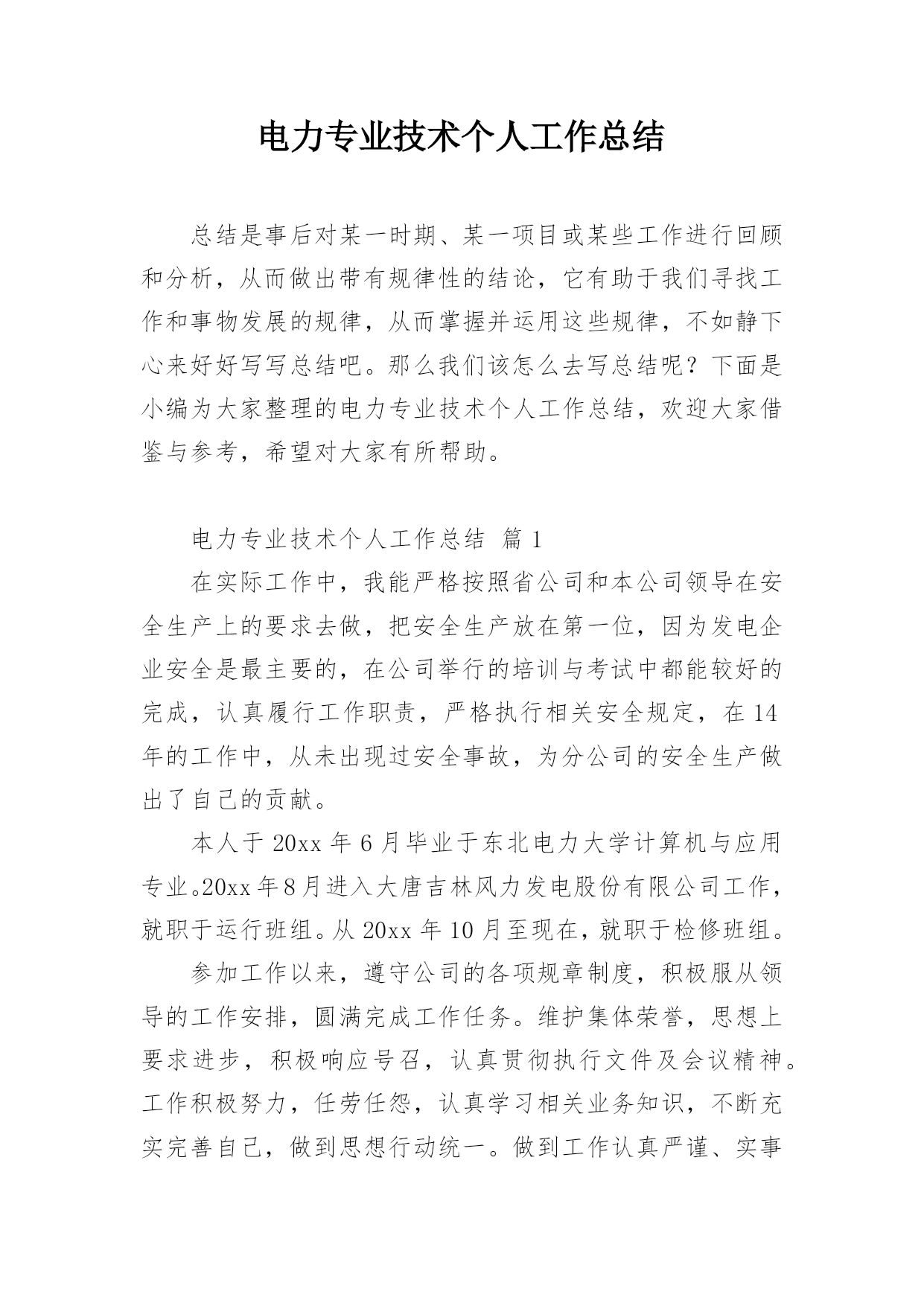 电力专业技术个人工作总结

总结是事后对某一时期、某一项目或某些工作进行回顾和分析，从而做出带有规律性的结论，它有助于我们寻找工作和事物发展的规律，从而掌握并运用这些规律，不如静下心来好好写写总结吧。那么我们该怎么去写总结呢？下面是小编为大家整理的电力专业技术个人工作总结，欢迎大家借鉴与参考，希望对大家有所帮助。

电力专业技术个人工作总结 篇1

在实际工作中，我能严格按照省公司和本公司领导在安全生产上的要求去做，把安全生产放在第一位，因为发电企业安全是最主要的，在公司举行的培训与考试中都能较好的完成，认真履行工作职责，严格执行相关安全规定，在14年的工作中，从未出现过安全事故，为分公司的安全生产做出了自己的贡献。

本人于20xx年6月毕业于东北电力大学计算机与应用专业。20xx年8月进入大唐吉林风力发电股份有限公司工作，就职于运行班组。从20xx年10月至现在，就职于检修班组。

参加工作以来，遵守公司的各项规章制度，积极服从领导的工作安排，圆满完成工作任务。维护集体荣誉，思想上要求进步，积极响应号召，认真贯彻执行文件及会议精神。工作积极努力，任劳任怨，认真学习相关业务知识，不断充实完善自己，做到思想行动统一。做到工作认真严谨、实事